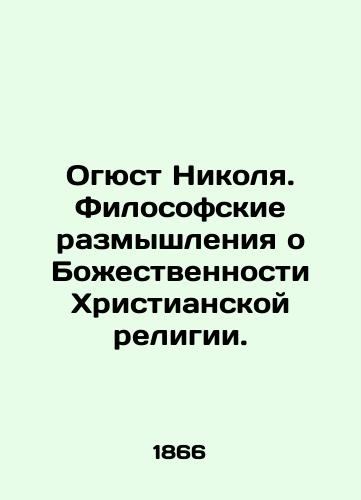 Огюст Николя. Философские размышления о Божественности Христианской религии.

1866